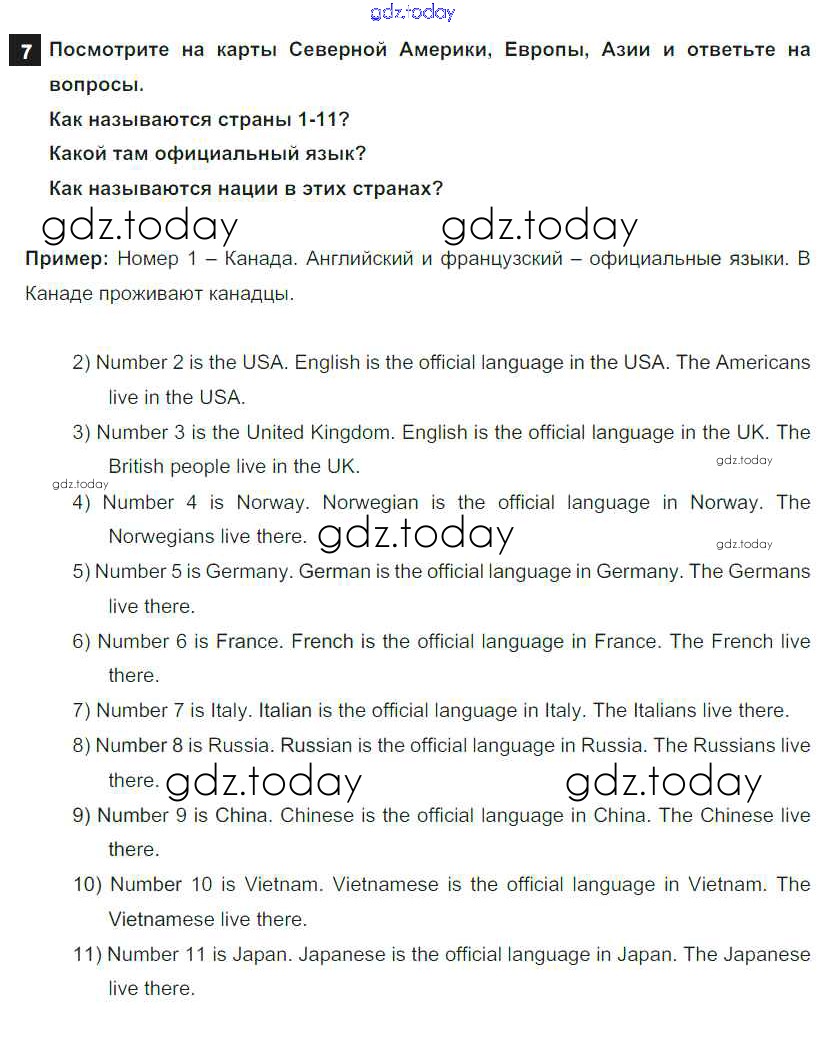 gdz.today

7 Посмотрите на карты Северной Америки, Европы, Азии и ответьте на вопросы.
Как называются страны 1-11?
Какой там официальный язык?
Как называются нации в этих странах?

gdz.today gdz.today

Пример: Номер 1 – Канада. Английский и французский – официальные языки. В Канаде проживают канадцы.

2) Number 2 is the USA. English is the official language in the USA. The Americans live in the USA.
3) Number 3 is the United Kingdom. English is the official language in the UK. The British people live in the UK.
gdz.today
gdz.today
4) Number 4 is Norway. Norwegian is the official language in Norway. The Norwegians live there. gdz.today
gdz.today
5) Number 5 is Germany. German is the official language in Germany. The Germans live there.
6) Number 6 is France. French is the official language in France. The French live there.
7) Number 7 is Italy. Italian is the official language in Italy. The Italians live there.
8) Number 8 is Russia. Russian is the official language in Russia. The Russians live there. gdz.today gdz.today
9) Number 9 is China. Chinese is the official language in China. The Chinese live there.
10) Number 10 is Vietnam. Vietnamese is the official language in Vietnam. The Vietnamese live there.
11) Number 11 is Japan. Japanese is the official language in Japan. The Japanese live there.